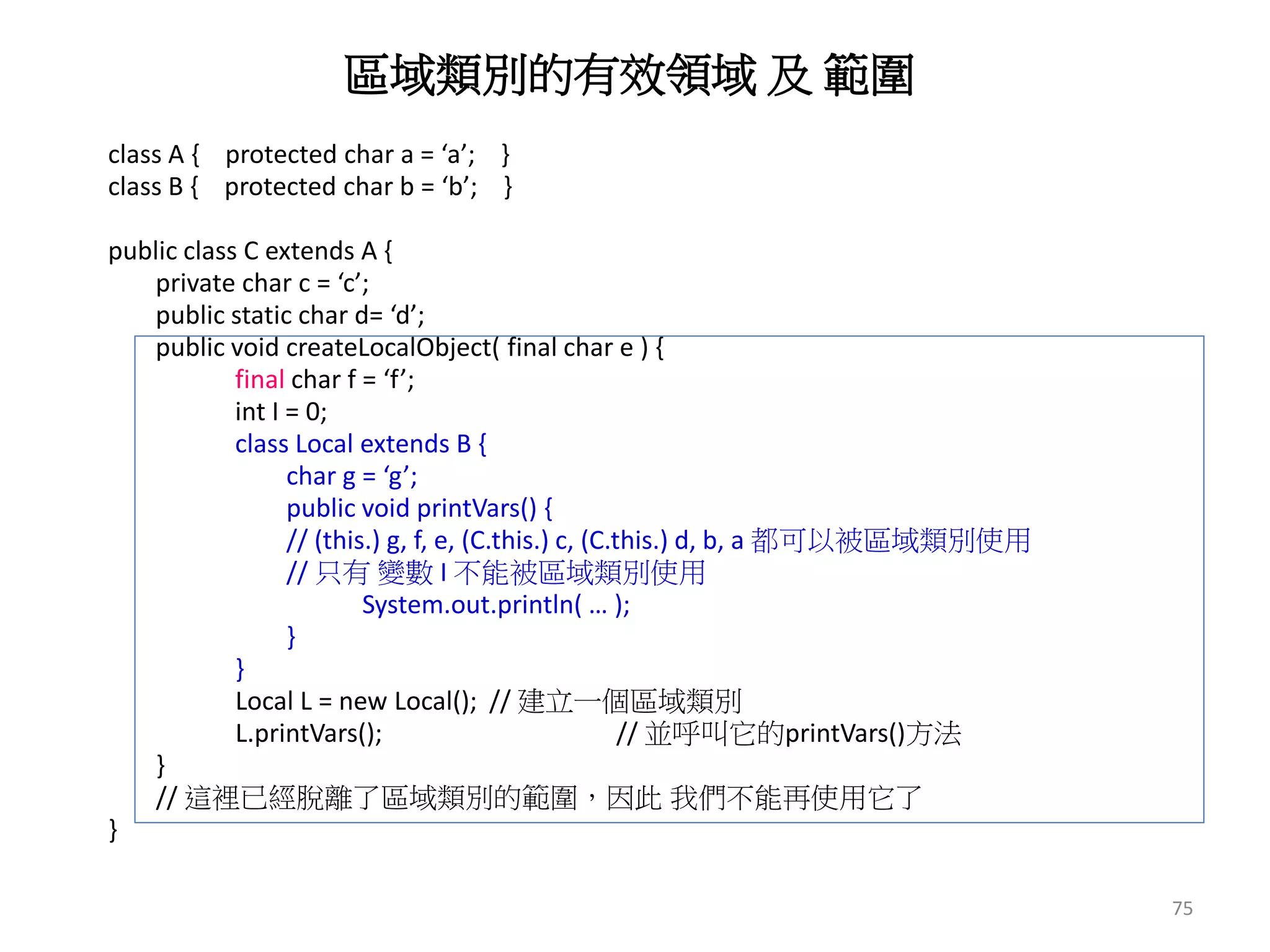 區域類別的有效領域 及 範圍

class A { protected char a = ‘a’; }
class B { protected char b = ‘b’; }

public class C extends A {
private char c = ‘c’;
public static char d= ‘d’;
public void createLocalObject( final char e ) {
final char f = ‘f’;
int I = 0;
class Local extends B {
char g = ‘g’;
public void printVars() {
// (this.) g, f, e, (C.this.) c, (C.this.) d, b, a 都可以被區域類別使用
// 只有 變數 I 不能被區域類別使用
System.out.println( … );
}
}
Local L = new Local(); // 建立一個區域類別
L.printVars(); // 並呼叫它的printVars()方法
}
// 這裡已經脫離了區域類別的範圍，因此 我們不能再使用它了
}

75